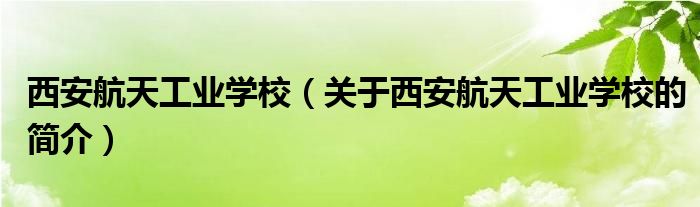 西安航天工业学校（关于西安航天工业学校的简介）